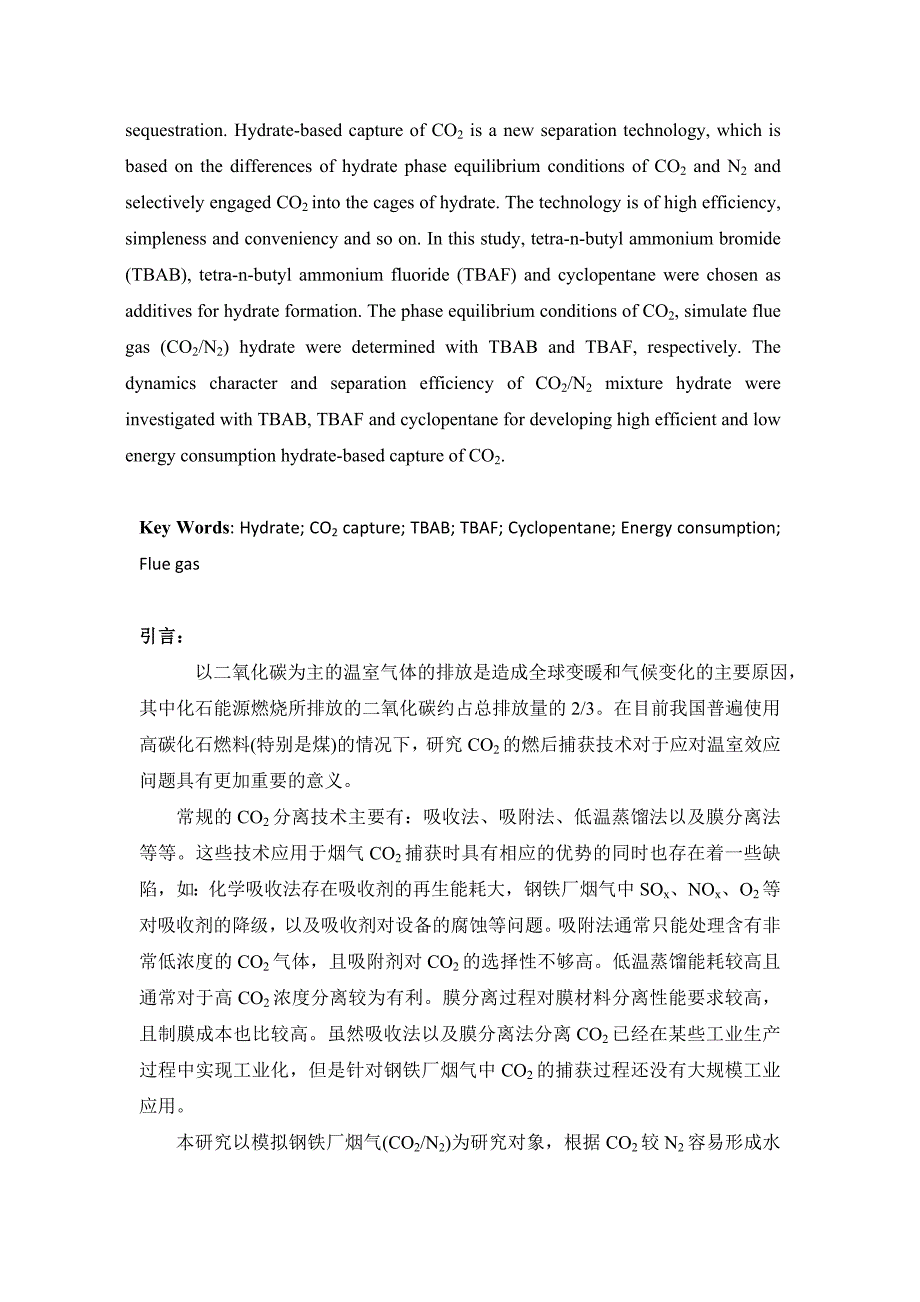 sequestration. Hydrate-based capture of $CO_2$ is a new separation technology, which is based on the differences of hydrate phase equilibrium conditions of $CO_2$ and $N_2$ and selectively engaged $CO_2$ into the cages of hydrate. The technology is of high efficiency, simpleness and conveniency and so on. In this study, tetra-n-butyl ammonium bromide (TBAB), tetra-n-butyl ammonium fluoride (TBAF) and cyclopentane were chosen as additives for hydrate formation. The phase equilibrium conditions of $CO_2$, simulate flue gas ($CO_2/N_2$) hydrate were determined with TBAB and TBAF, respectively. The dynamics character and separation efficiency of $CO_2/N_2$ mixture hydrate were investigated with TBAB, TBAF and cyclopentane for developing high efficient and low energy consumption hydrate-based capture of $CO_2$.

Key Words: Hydrate; $CO_2$ capture; TBAB; TBAF; Cyclopentane; Energy consumption; Flue gas

引言：

以二氧化碳为主的温室气体的排放是造成全球变暖和气候变化的主要原因，其中化石能源燃烧所排放的二氧化碳约占总排放量的 2/3。在目前我国普遍使用高碳化石燃料(特别是煤)的情况下，研究 $CO_2$ 的燃后捕获技术对于应对温室效应问题具有更加重要的意义。

常规的 $CO_2$ 分离技术主要有：吸收法、吸附法、低温蒸馏法以及膜分离法等等。这些技术应用于烟气 $CO_2$ 捕获时具有相应的优势的同时也存在着一些缺陷，如：化学吸收法存在吸收剂的再生能耗大，钢铁厂烟气中 $SO_x$、$NO_x$、$O_2$ 等对吸收剂的降级，以及吸收剂对设备的腐蚀等问题。吸附法通常只能处理含有非常低浓度的 $CO_2$ 气体，且吸附剂对 $CO_2$ 的选择性不够高。低温蒸馏能耗较高且通常对于高 $CO_2$ 浓度分离较为有利。膜分离过程对膜材料分离性能要求较高，且制膜成本也比较高。虽然吸收法以及膜分离法分离 $CO_2$ 已经在某些工业生产过程中实现工业化，但是针对钢铁厂烟气中 $CO_2$ 的捕获过程还没有大规模工业应用。

本研究以模拟钢铁厂烟气($CO_2/N_2$)为研究对象，根据 $CO_2$ 较 $N_2$ 容易形成水